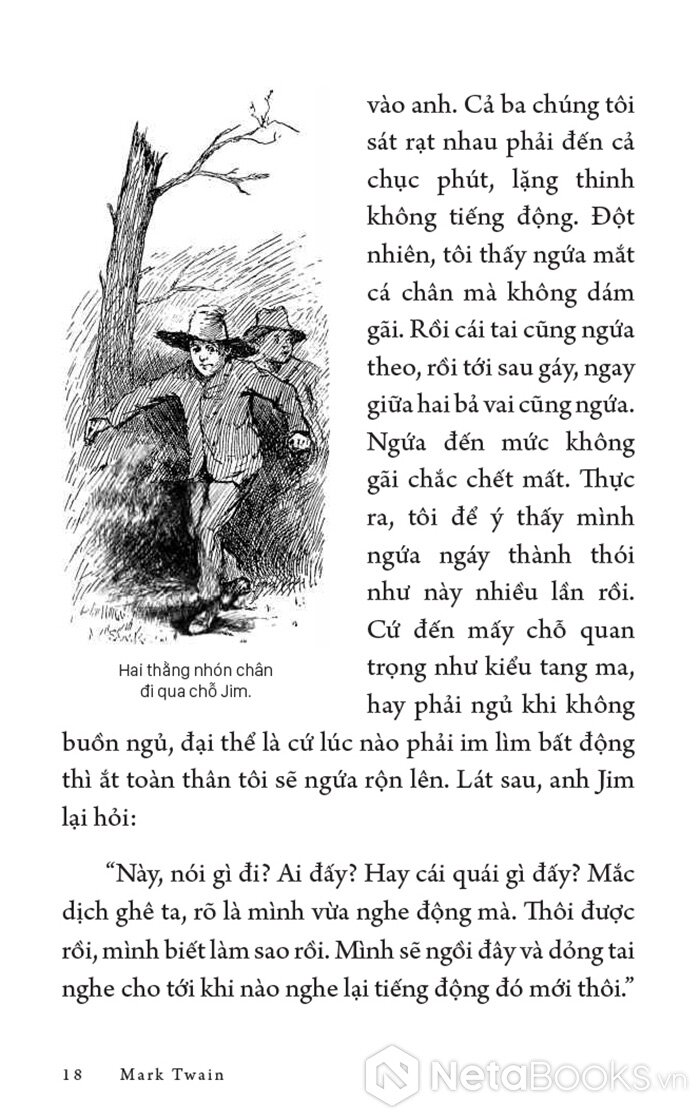 vào anh. Cả ba chúng tôi sát rạt nhau phải đến cả chục phút, lặng thinh không tiếng động. Đột nhiên, tôi thấy ngứa mắt cá chân mà không dám gãi. Rồi cái tai cũng ngứa theo, rồi tới sau gáy, ngay giữa hai bả vai cũng ngứa. Ngứa đến mức không gãi chắc chết mất. Thực ra, tôi để ý thấy mình ngứa ngáy thành thói như này nhiều lần rồi. Cứ đến mấy chỗ quan trọng như kiểu tang ma, hay phải ngủ khi không buồn ngủ, đại thể là cứ lúc nào phải im lìm bất động thì ắt toàn thân tôi sẽ ngứa rộn lên. Lát sau, anh Jim lại hỏi:

Hai thằng nhón chân đi qua chỗ Jim.

"Này, nói gì đi? Ai đấy? Hay cái quái gì đấy? Mắc dịch ghê ta, rõ là mình vừa nghe động mà. Thôi được rồi, mình biết làm sao rồi. Mình sẽ ngồi đây và dỏng tai nghe cho tới khi nào nghe lại tiếng động đó mới thôi."

18 Mark Twain

NetaBooks.vn